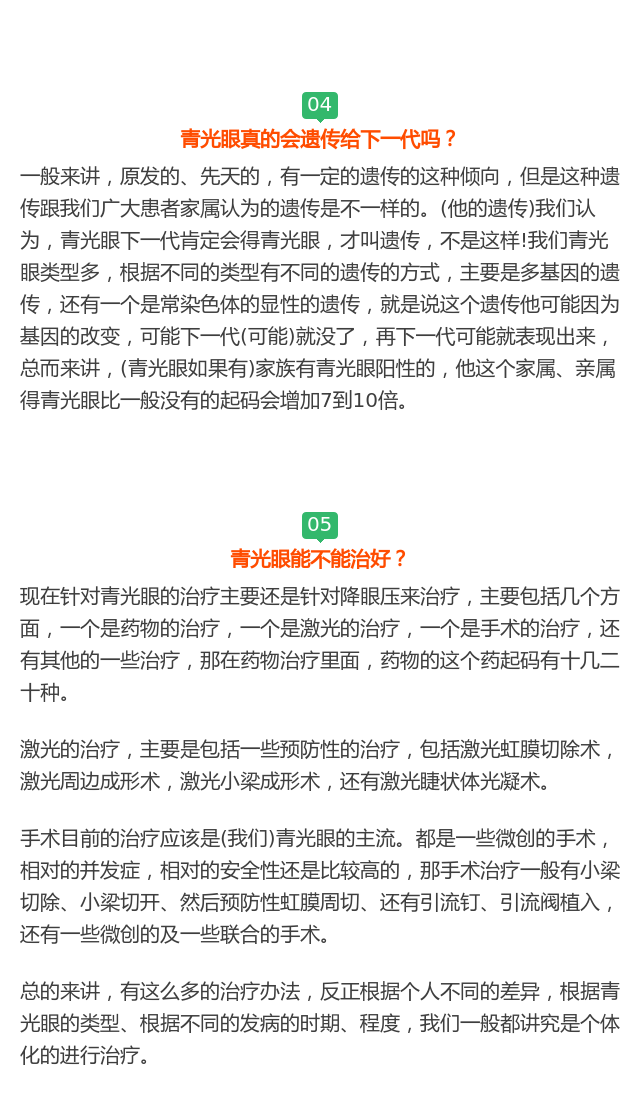 04

青光眼真的会遗传给下一代吗？

一般来讲，原发的、先天的，有一定的遗传的这种倾向，但是这种遗传跟我们广大患者家属认为的遗传是不一样的。(他的遗传)我们认为，青光眼下一代肯定会得青光眼，才叫遗传，不是这样!我们青光眼类型多，根据不同的类型有不同的遗传的方式，主要是多基因的遗传，还有一个是常染色体的显性的遗传，就是说这个遗传他可能因为基因的改变，可能下一代(可能)就没了，再下一代可能就表现出来，总而来讲，(青光眼如果有)家族有青光眼阳性的，他这个家属、亲属得青光眼比一般没有的起码会增加7到10倍。

05

青光眼能不能治好？

现在针对青光眼的治疗主要还是针对降眼压来治疗，主要包括几个方面，一个是药物的治疗，一个是激光的治疗，一个是手术的治疗，还有其他的一些治疗，那在药物治疗里面，药物的这个药起码有十几二十种。

激光的治疗，主要是包括一些预防性的治疗，包括激光虹膜切除术，激光周边成形术，激光小梁成形术，还有激光睫状体光凝术。

手术目前的治疗应该是(我们)青光眼的主流。都是一些微创的手术，相对的并发症，相对的安全性还是比较高的，那手术治疗一般有小梁切除、小梁切开、然后预防性虹膜周切、还有引流钉、引流阀植入，还有一些微创的及一些联合的手术。

总的来讲，有这么多的治疗办法，反正根据个人不同的差异，根据青光眼的类型、根据不同的发病的时期、程度，我们一般都讲究是个体化的进行治疗。